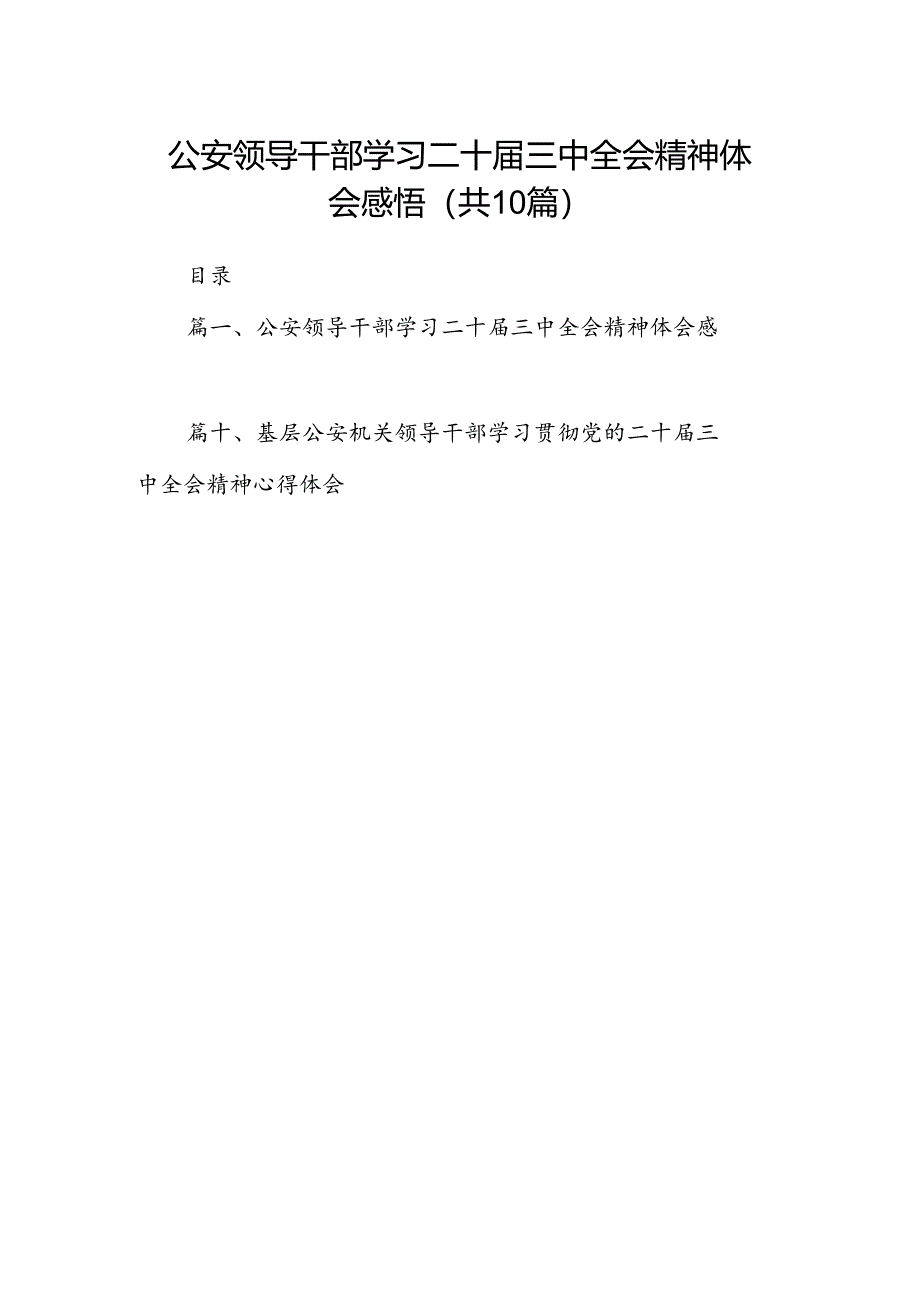 公安领导干部学习二十届三中全会精神体会感悟（共10篇）

目录

篇一、公安领导干部学习二十届三中全会精神体会感

篇十、基层公安机关领导干部学习贯彻党的二十届三中全会精神心得体会